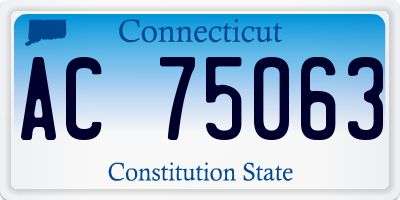 Connecticut

AC 75063

Constitution State